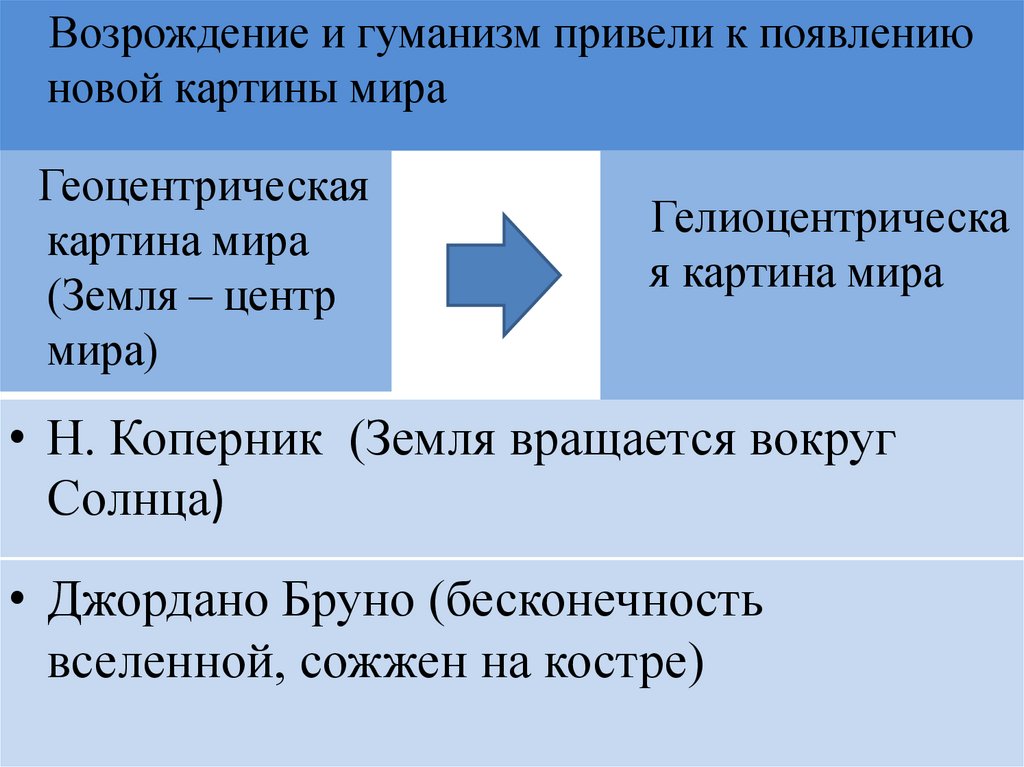 Возрождение и гуманизм привели к появлению новой картины мира

Геоцентрическая картина мира (Земля – центр мира)

Гелиоцентрическая картина мира

• Н. Коперник (Земля вращается вокруг Солнца)

• Джордано Бруно (бесконечность вселенной, сожжен на костре)